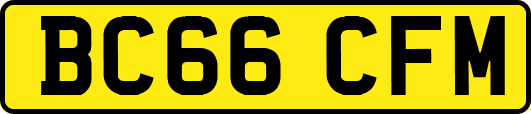 BC66 CFM